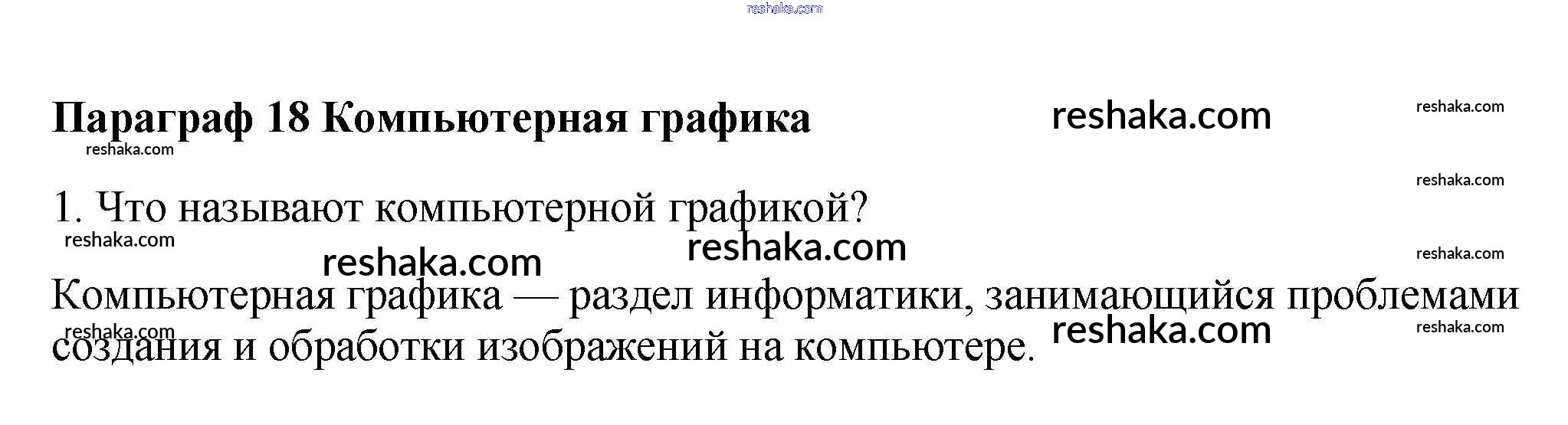 Параграф 18 Компьютерная графика

1. Что называют компьютерной графикой?

Компьютерная графика — раздел информатики, занимающийся проблемами создания и обработки изображений на компьютере.

reshaka.com